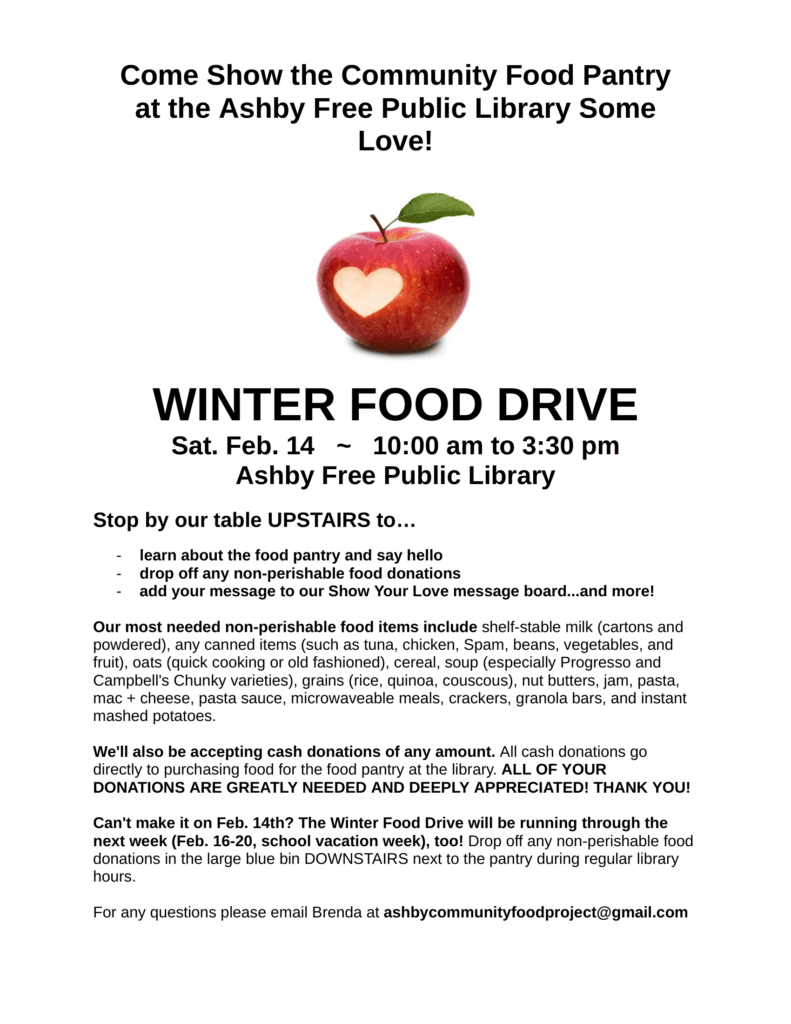 Come Show the Community Food Pantry at the Ashby Free Public Library Some Love!

WINTER FOOD DRIVE

Sat. Feb. 14 ~ 10:00 am to 3:30 pm
Ashby Free Public Library

Stop by our table UPSTAIRS to…

- learn about the food pantry and say hello
- drop off any non-perishable food donations
- add your message to our Show Your Love message board...and more!

Our most needed non-perishable food items include shelf-stable milk (cartons and powdered), any canned items (such as tuna, chicken, Spam, beans, vegetables, and fruit), oats (quick cooking or old fashioned), cereal, soup (especially Progresso and Campbell's Chunky varieties), grains (rice, quinoa, couscous), nut butters, jam, pasta, mac + cheese, pasta sauce, microwaveable meals, crackers, granola bars, and instant mashed potatoes.

We'll also be accepting cash donations of any amount. All cash donations go directly to purchasing food for the food pantry at the library. ALL OF YOUR DONATIONS ARE GREATLY NEEDED AND DEEPLY APPRECIATED! THANK YOU!

Can't make it on Feb. 14th? The Winter Food Drive will be running through the next week (Feb. 16-20, school vacation week), too! Drop off any non-perishable food donations in the large blue bin DOWNSTAIRS next to the pantry during regular library hours.

For any questions please email Brenda at ashbycommunityfoodproject@gmail.com